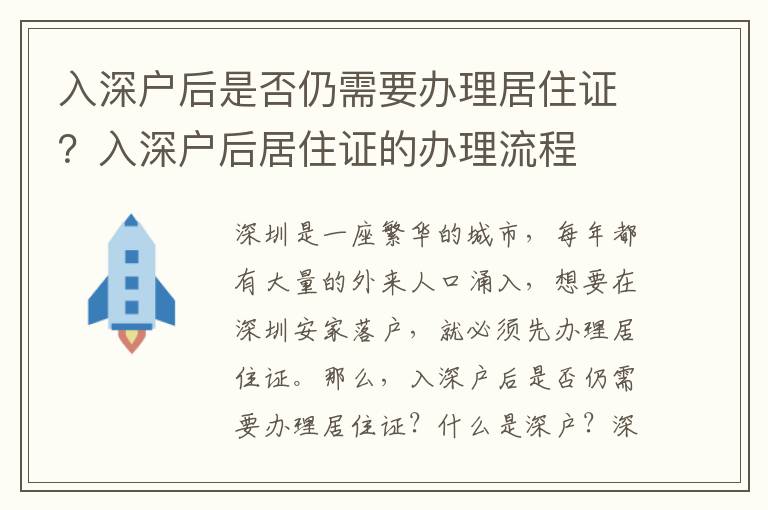 入深户后是否仍需要办理居住证？入深户后居住证的办理流程

深圳是一座繁华的城市，每年都有大量的外来人口涌入，想要在深圳安家落户，就必须先办理居住证。那么，入深户后是否仍需要办理居住证？什么是深户？深